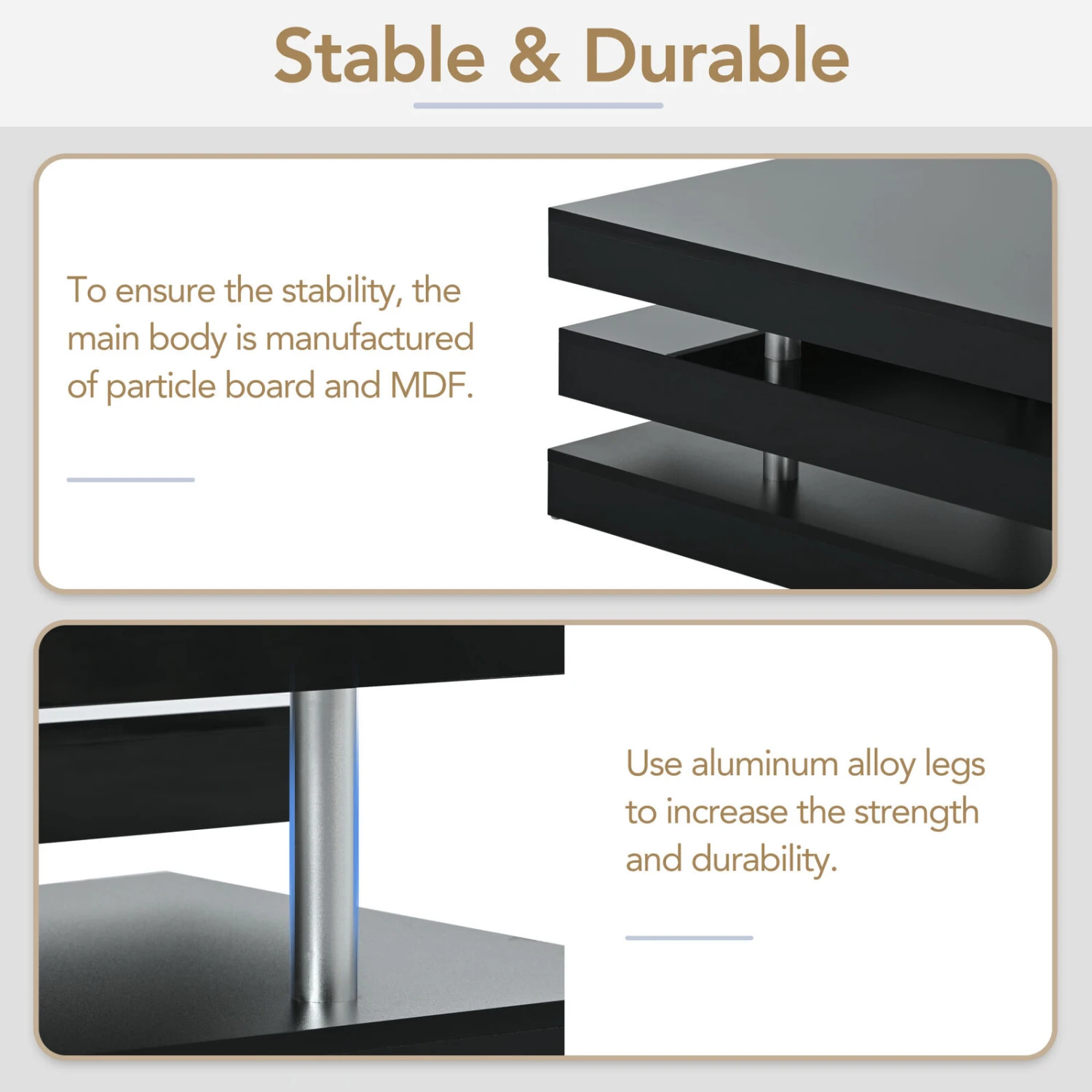 Stable & Durable

To ensure the stability, the main body is manufactured of particle board and MDF.

Use aluminum alloy legs to increase the strength and durability.